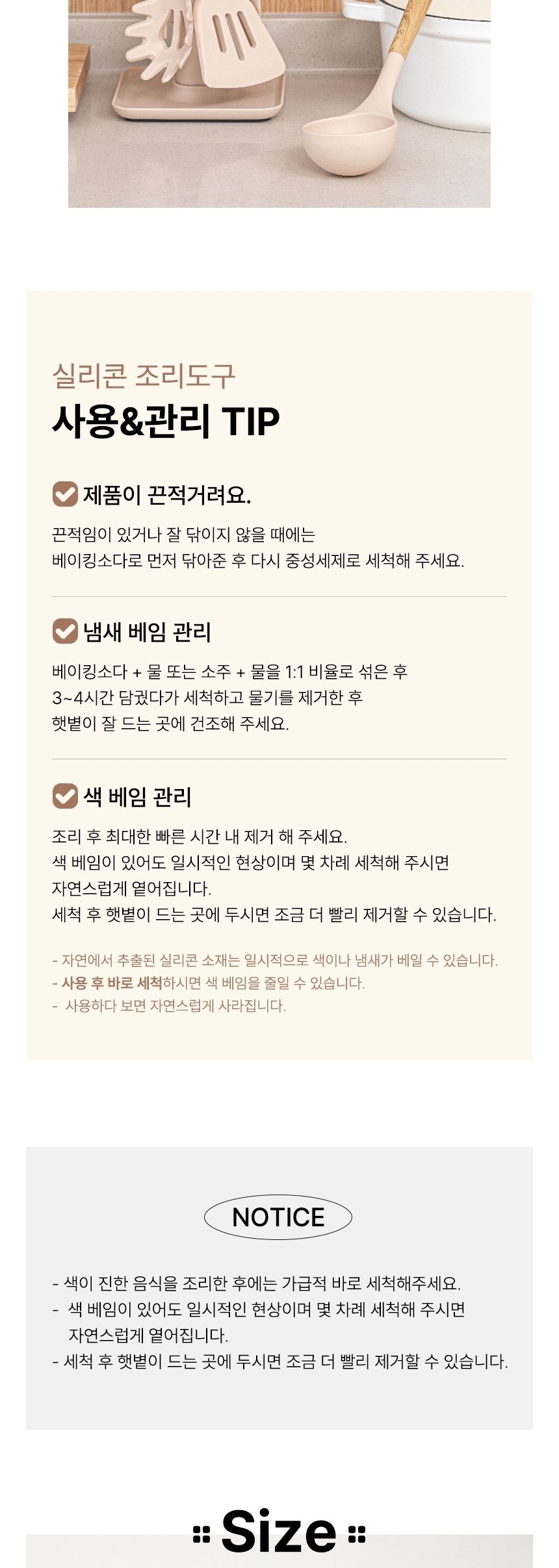 실리콘 조리도구
사용&관리 TIP

제품이 끈적거려요.

끈적임이 있거나 잘 닦이지 않을 때에는
베이킹소다로 먼저 닦아준 후 다시 중성세제로 세척해 주세요.

냄새 베임 관리

베이킹소다 + 물 또는 소주 + 물을 1:1 비율로 섞은 후
3~4시간 담궜다가 세척하고 물기를 제거한 후
햇볕이 잘 드는 곳에 건조해 주세요.

색 베임 관리

조리 후 최대한 빠른 시간 내 제거 해 주세요.
색 베임이 있어도 일시적인 현상이며 몇 차례 세척해 주시면
자연스럽게 옅어집니다.
세척 후 햇볕이 드는 곳에 두시면 조금 더 빨리 제거할 수 있습니다.

- 자연에서 추출된 실리콘 소재는 일시적으로 색이나 냄새가 베일 수 있습니다.
- 사용 후 바로 세척하시면 색 베임을 줄일 수 있습니다.
- 사용하다 보면 자연스럽게 사라집니다.

NOTICE

- 색이 진한 음식을 조리한 후에는 가급적 바로 세척해주세요.
- 색 베임이 있어도 일시적인 현상이며 몇 차례 세척해 주시면 자연스럽게 옅어집니다.
- 세척 후 햇볕이 드는 곳에 두시면 조금 더 빨리 제거할 수 있습니다.

Size